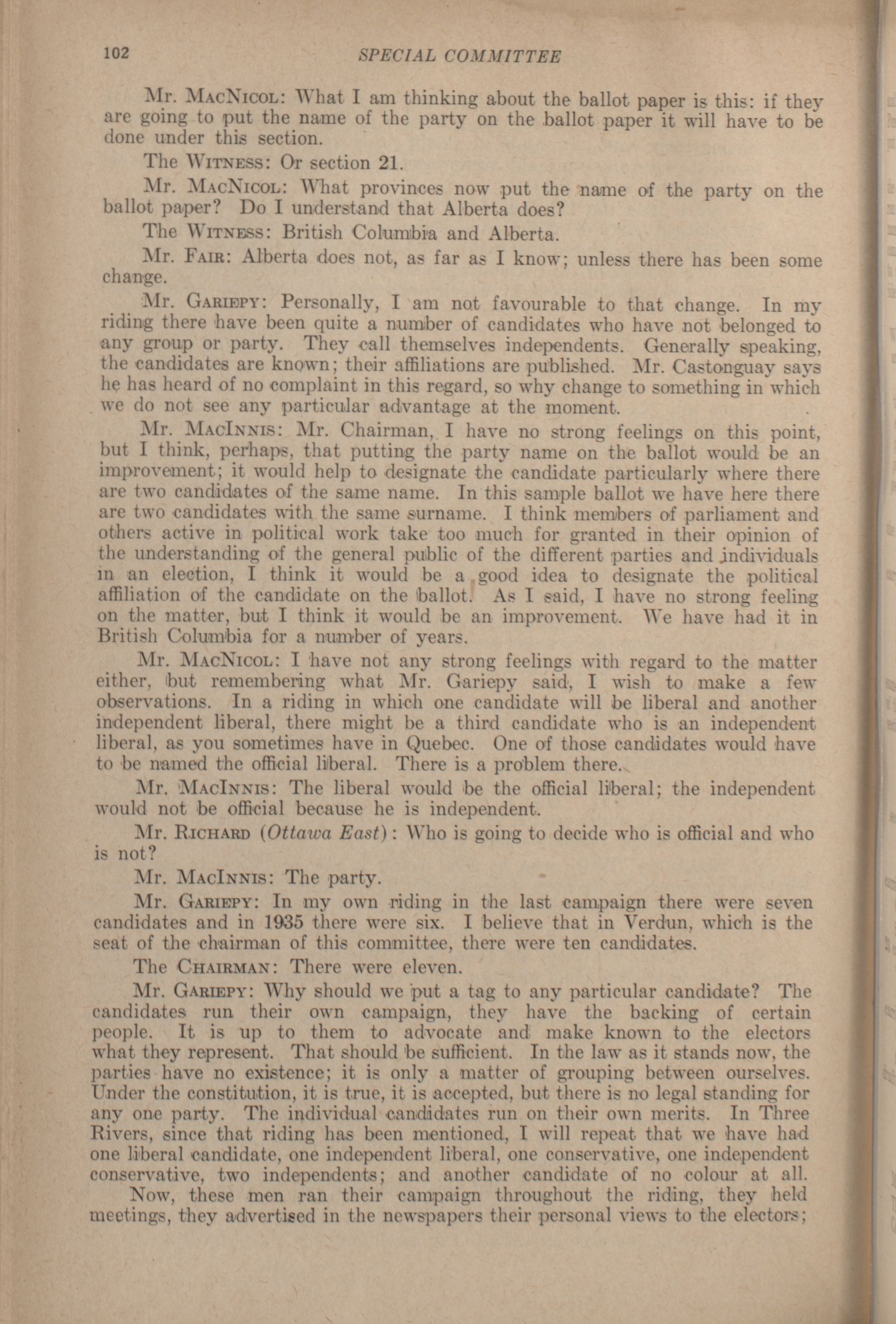 102 SPECIAL COMMITTEE

Mr. MacNicol: What I am thinking about the ballot paper is this: if they are going to put the name of the party on the ballot paper it will have to be done under this section.

The Witness: Or section 21.

Mr. MacNicol: What provinces now put the name of the party on the ballot paper? Do I understand that Alberta does?

The Witness: British Columbia and Alberta.

Mr. Fair: Alberta does not, as far as I know; unless there has been some change.

Mr. Gariepy: Personally, I am not favourable to that change. In my riding there have been quite a number of candidates who have not belonged to any group or party. They call themselves independents. Generally speaking, the candidates are known; their affiliations are published. Mr. Castonguay says he has heard of no complaint in this regard, so why change to something in which we do not see any particular advantage at the moment.

Mr. MacInnis: Mr. Chairman, I have no strong feelings on this point, but I think, perhaps, that putting the party name on the ballot would be an improvement; it would help to designate the candidate particularly where there are two candidates of the same name. In this sample ballot we have here there are two candidates with the same surname. I think members of parliament and others active in political work take too much for granted in their opinion of the understanding of the general public of the different parties and individuals in an election, I think it would be a good idea to designate the political affiliation of the candidate on the ballot. As I said, I have no strong feeling on the matter, but I think it would be an improvement. We have had it in British Columbia for a number of years.

Mr. MacNicol: I have not any strong feelings with regard to the matter either, but remembering what Mr. Gariepy said, I wish to make a few observations. In a riding in which one candidate will be liberal and another independent liberal, there might be a third candidate who is an independent liberal, as you sometimes have in Quebec. One of those candidates would have to be named the official liberal. There is a problem there.

Mr. MacInnis: The liberal would be the official liberal; the independent would not be official because he is independent.

Mr. Richard (Ottawa East): Who is going to decide who is official and who is not?

Mr. MacInnis: The party.

Mr. Gariepy: In my own riding in the last campaign there were seven candidates and in 1935 there were six. I believe that in Verdun, which is the seat of the chairman of this committee, there were ten candidates.

The Chairman: There were eleven.

Mr. Gariepy: Why should we put a tag to any particular candidate? The candidates run their own campaign, they have the backing of certain people. It is up to them to advocate and make known to the electors what they represent. That should be sufficient. In the law as it stands now, the parties have no existence; it is only a matter of grouping between ourselves. Under the constitution, it is true, it is accepted, but there is no legal standing for any one party. The individual candidates run on their own merits. In Three Rivers, since that riding has been mentioned, I will repeat that we have had one liberal candidate, one independent liberal, one conservative, one independent conservative, two independents; and another candidate of no colour at all.

Now, these men ran their campaign throughout the riding, they held meetings, they advertised in the newspapers their personal views to the electors;